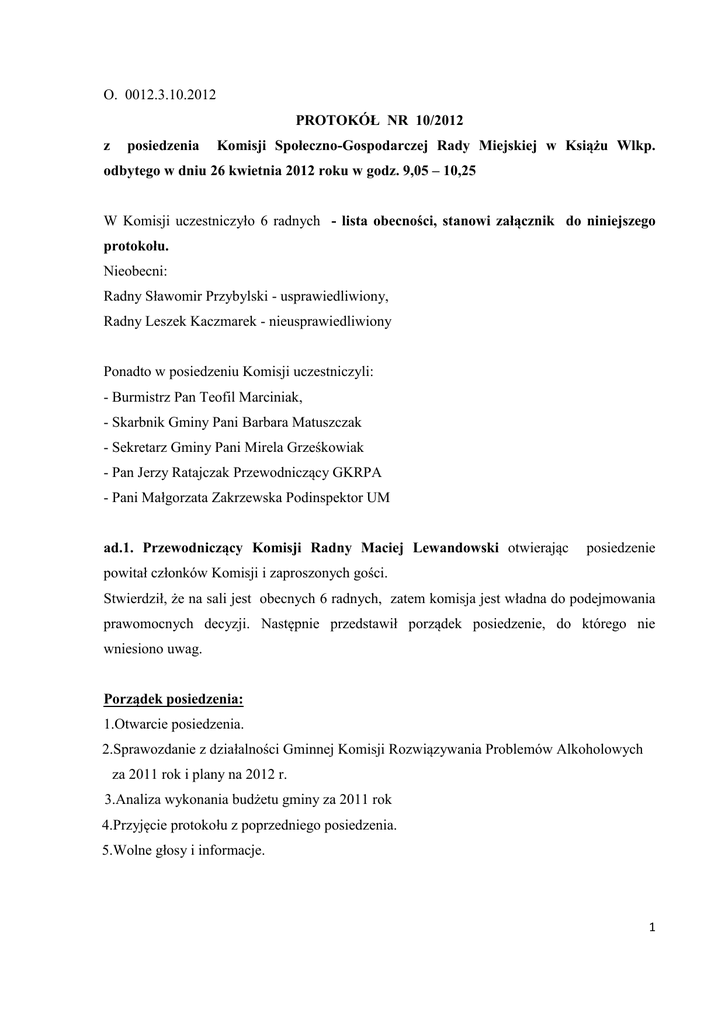 O. 0012.3.10.2012

PROTOKÓŁ NR 10/2012

z posiedzenia Komisji Społeczno-Gospodarczej Rady Miejskiej w Książu Wlkp. odbytego w dniu 26 kwietnia 2012 roku w godz. 9,05 – 10,25

W Komisji uczestniczyło 6 radnych - lista obecności, stanowi załącznik do niniejszego protokołu.
Nieobecni:
Radny Sławomir Przybylski - usprawiedliwiony,
Radny Leszek Kaczmarek - nieusprawiedliwiony

Ponadto w posiedzeniu Komisji uczestniczyli:
- Burmistrz Pan Teofil Marciniak,
- Skarbnik Gminy Pani Barbara Matuszczak
- Sekretarz Gminy Pani Mirela Grześkowiak
- Pan Jerzy Ratajczak Przewodniczący GKRPA
- Pani Małgorzata Zakrzewska Podinspektor UM

ad.1. Przewodniczący Komisji Radny Maciej Lewandowski otwierając posiedzenie powitał członków Komisji i zaproszonych gości.
Stwierdził, że na sali jest obecnych 6 radnych, zatem komisja jest władna do podejmowania prawomocnych decyzji. Następnie przedstawił porządek posiedzenie, do którego nie wniesiono uwag.

Porządek posiedzenia:
1.Otwarcie posiedzenia.
2.Sprawozdanie z działalności Gminnej Komisji Rozwiązywania Problemów Alkoholowych za 2011 rok i plany na 2012 r.
3.Analiza wykonania budżetu gminy za 2011 rok
4.Przyjęcie protokołu z poprzedniego posiedzenia.
5.Wolne głosy i informacje.

1